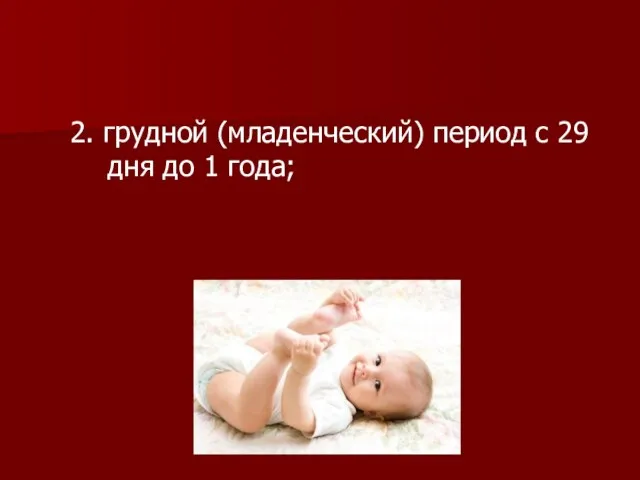 2. грудной (младенческий) период с 29 дня до 1 года;